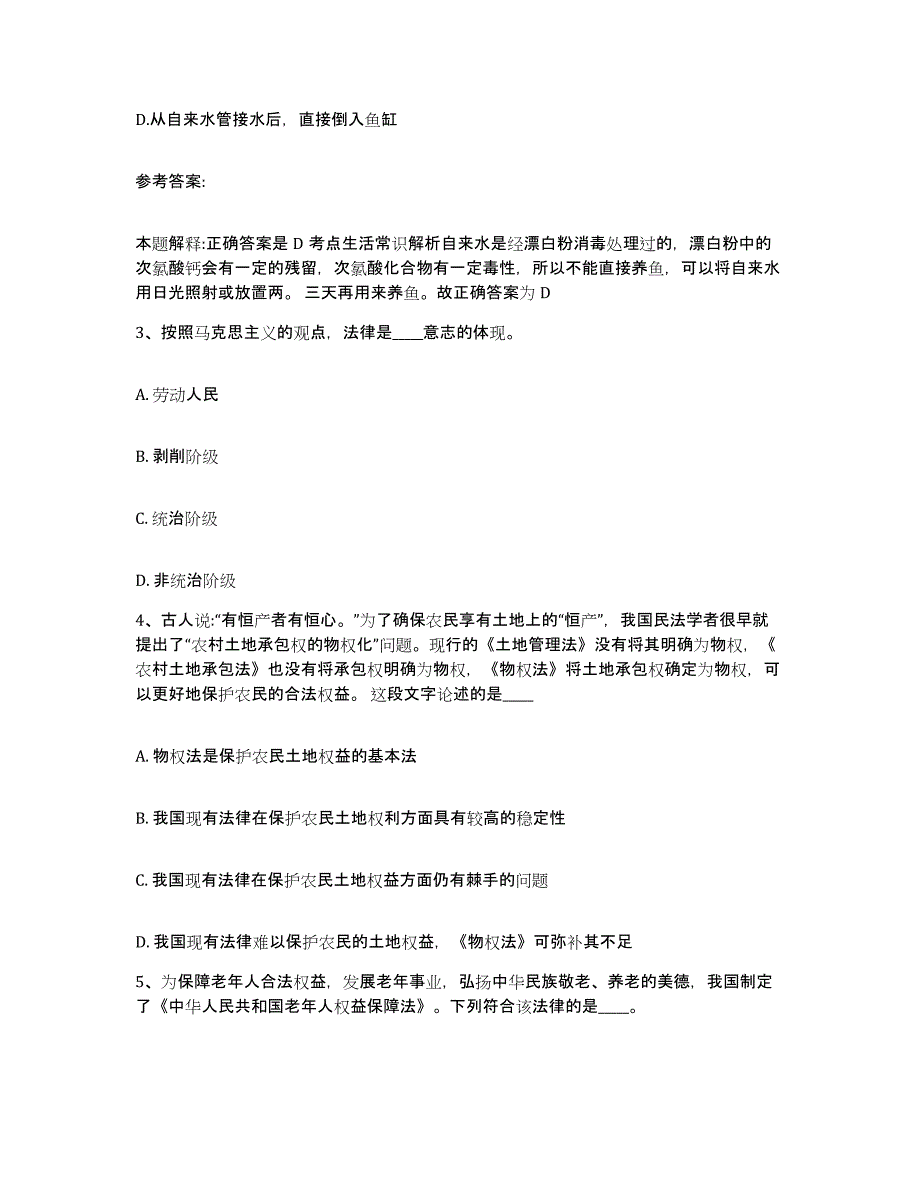 D.从自来水管接水后，直接倒入鱼缸

参考答案:

本题解释:正确答案是 D 考点生活常识解析自来水是经漂白粉消毒处理过的，漂白粉中的次氯酸钙会有一定的残留，次氯酸化合物有一定毒性，所以不能直接养鱼，可以将自来水用日光照射或放置两。三天再用来养鱼。故正确答案为 D

3、按照马克思主义的观点，法律是____意志的体现。

A. 劳动人民

B. 剥削阶级

C. 统治阶级

D. 非统治阶级

4、古人说:“有恒产者有恒心。”为了确保农民享有土地上的“恒产”，我国民法学者很早就提出了“农村土地承包权的物权化”问题。现行的《土地管理法》没有将其明确为物权，《农村土地承包法》也没有将承包权明确为物权，《物权法》将土地承包权确定为物权，可以更好地保护农民的合法权益。这段文字论述的是____

A. 物权法是保护农民土地权益的基本法

B. 我国现有法律在保护农民土地权利方面具有较高的稳定性

C. 我国现有法律在保护农民土地权益方面仍有棘手的问题

D. 我国现有法律难以保护农民的土地权益，《物权法》可弥补其不足

5、为保障老年人合法权益，发展老年事业，弘扬中华民族敬老、养老的美德，我国制定了《中华人民共和国老年人权益保障法》。下列符合该法律的是____。